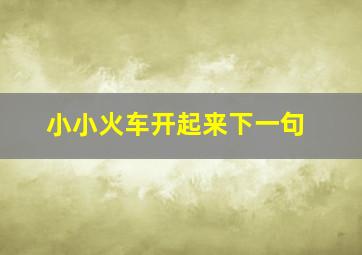 小小火车开起来下一句